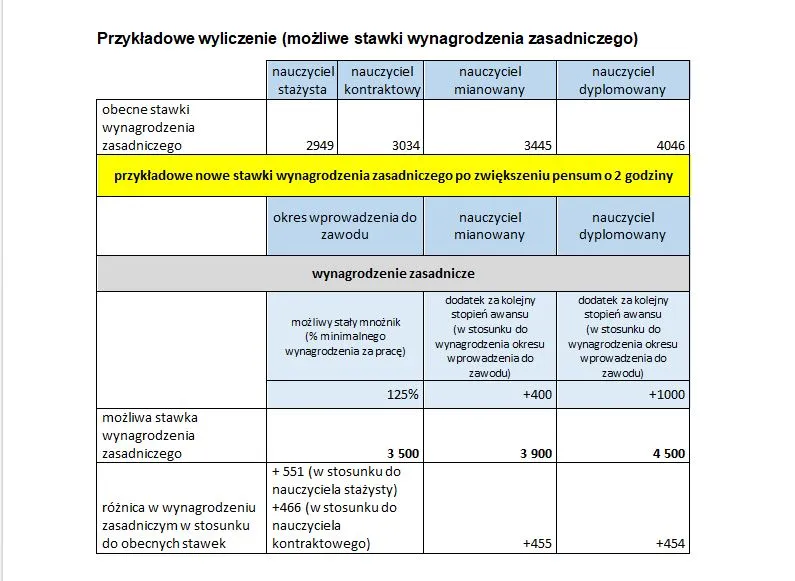 Przykładowe wyliczenie (możliwe stawki wynagrodzenia zasadniczego)

| | nauczyciel stażysta | nauczyciel kontraktowy | nauczyciel mianowany | nauczyciel dyplomowany |
|---|---|---|---|---|
| obecne stawki wynagrodzenia zasadniczego | 2949 | 3034 | 3445 | 4046 |

przykładowe nowe stawki wynagrodzenia zasadniczego po zwiększeniu pensum o 2 godziny

| | okres wprowadzenia do zawodu | nauczyciel mianowany | nauczyciel dyplomowany |
|---|---|---|---|
| wynagrodzenie zasadnicze | | | |
| | możliwy stały mnożnik (% minimalnego wynagrodzenia za pracę) | dodatek za kolejny stopień awansu (w stosunku do wynagrodzenia okresu wprowadzenia do zawodu) | dodatek za kolejny stopień awansu (w stosunku do wynagrodzenia okresu wprowadzenia do zawodu) |
| | 125% | +400 | +1000 |
| możliwa stawka wynagrodzenia zasadniczego | 3 500 | 3 900 | 4 500 |
| różnica w wynagrodzeniu zasadniczym w stosunku do obecnych stawek | + 551 (w stosunku do nauczyciela stażysty) +466 (w stosunku do nauczyciela kontraktowego) | +455 | +454 |